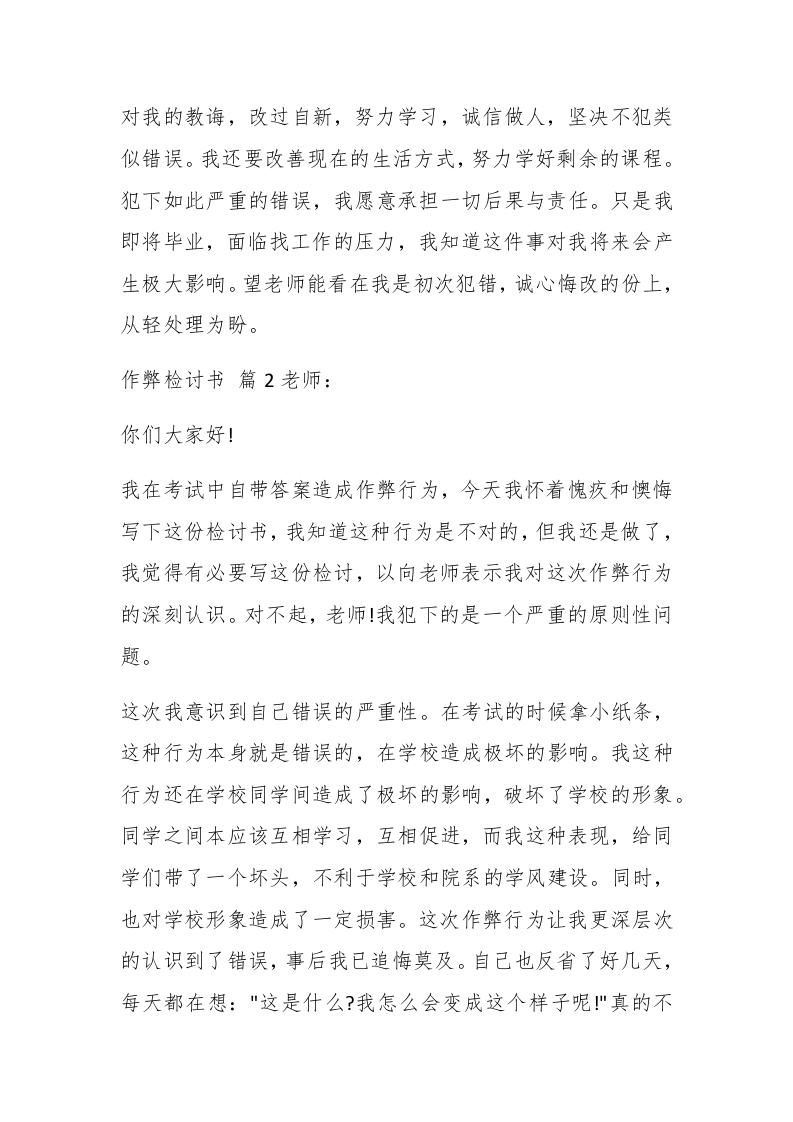 对我的教诲，改过自新，努力学习，诚信做人，坚决不犯类似错误。我还要改善现在的生活方式，努力学好剩余的课程。犯下如此严重的错误，我愿意承担一切后果与责任。只是我即将毕业，面临找工作的压力，我知道这件事对我将来会产生极大影响。望老师能看在我是初次犯错，诚心悔改的份上，从轻处理为盼。

作弊检讨书 篇 2 老师：

你们大家好!

我在考试中自带答案造成作弊行为，今天我怀着愧疚和懊悔写下这份检讨书，我知道这种行为是不对的，但我还是做了，我觉得有必要写这份检讨，以向老师表示我对这次作弊行为的深刻认识。对不起，老师!我犯下的是一个严重的原则性问题。

这次我意识到自己错误的严重性。在考试的时候拿小纸条，这种行为本身就是错误的，在学校造成极坏的影响。我这种行为还在学校同学间造成了极坏的影响，破坏了学校的形象。同学之间本应该互相学习，互相促进，而我这种表现，给同学们带了一个坏头，不利于学校和院系的学风建设。同时，也对学校形象造成了一定损害。这次作弊行为让我更深层次的认识到了错误，事后我已追悔莫及。自己也反省了好几天，每天都在想："这是什么?我怎么会变成这个样子呢!"真的不